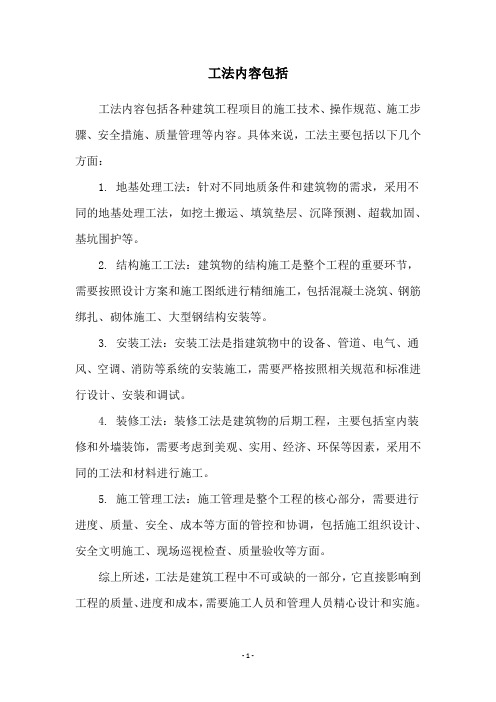 工法内容包括

工法内容包括各种建筑工程项目的施工技术、操作规范、施工步骤、安全措施、质量管理等内容。具体来说，工法主要包括以下几个方面：

1. 地基处理工法：针对不同地质条件和建筑物的需求，采用不同的地基处理工法，如挖土搬运、填筑垫层、沉降预测、超载加固、基坑围护等。

2. 结构施工工法：建筑物的结构施工是整个工程的重要环节，需要按照设计方案和施工图纸进行精细施工，包括混凝土浇筑、钢筋绑扎、砌体施工、大型钢结构安装等。

3. 安装工法：安装工法是指建筑物中的设备、管道、电气、通风、空调、消防等系统的安装施工，需要严格按照相关规范和标准进行设计、安装和调试。

4. 装修工法：装修工法是建筑物的后期工程，主要包括室内装修和外墙装饰，需要考虑到美观、实用、经济、环保等因素，采用不同的工法和材料进行施工。

5. 施工管理工法：施工管理是整个工程的核心部分，需要进行进度、质量、安全、成本等方面的管控和协调，包括施工组织设计、安全文明施工、现场巡视检查、质量验收等方面。

综上所述，工法是建筑工程中不可或缺的一部分，它直接影响到工程的质量、进度和成本，需要施工人员和管理人员精心设计和实施。

- 1 -